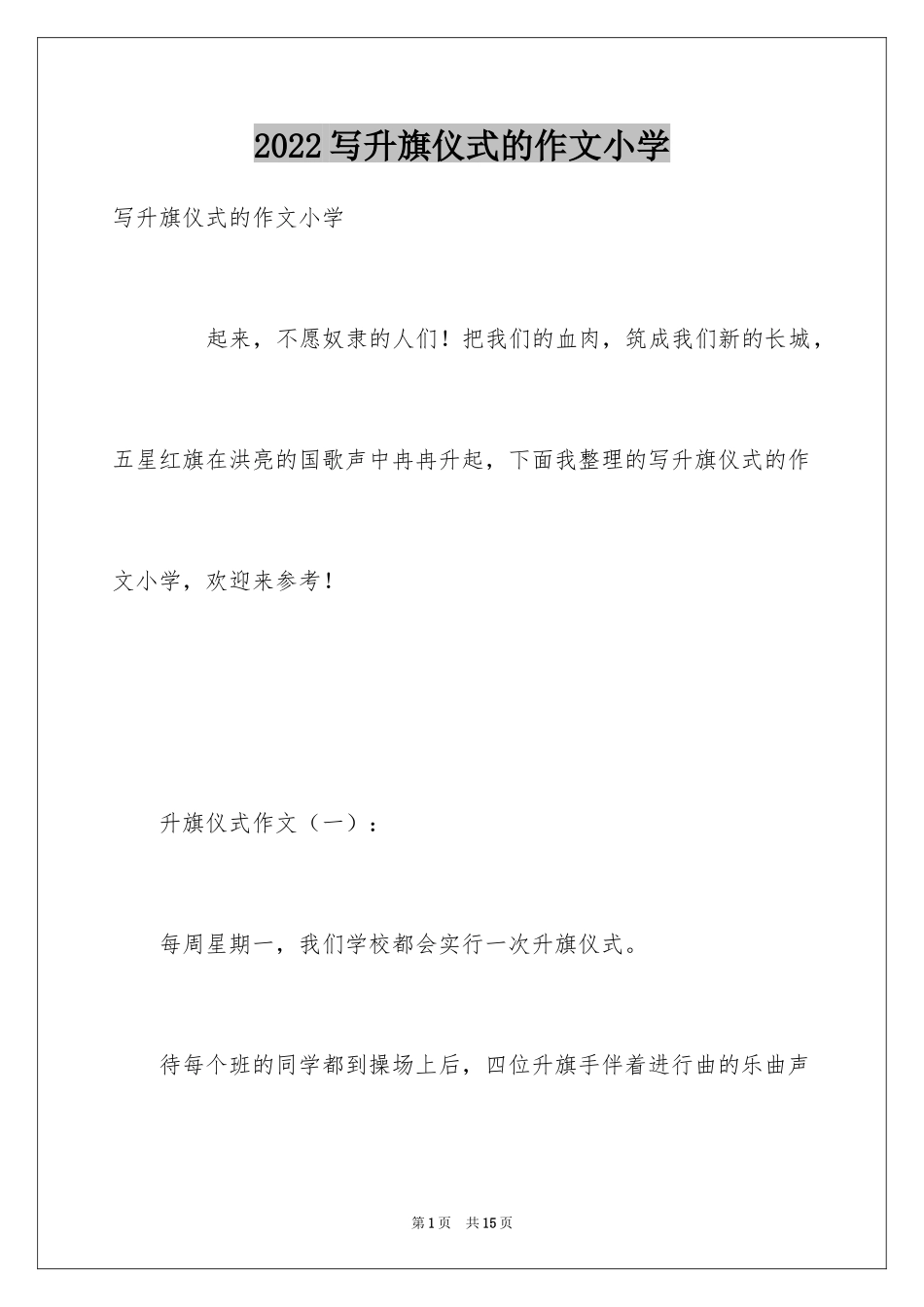 2022写升旗仪式的作文小学

写升旗仪式的作文小学

起来，不愿奴隶的人们！把我们的血肉，筑成我们新的长城，五星红旗在洪亮的国歌声中冉冉升起，下面我整理的写升旗仪式的作文小学，欢迎来参考！

升旗仪式作文（一）：

每周星期一，我们学校都会实行一次升旗仪式。

待每个班的同学都到操场上后，四位升旗手伴着进行曲的乐曲声

第1页　共15页